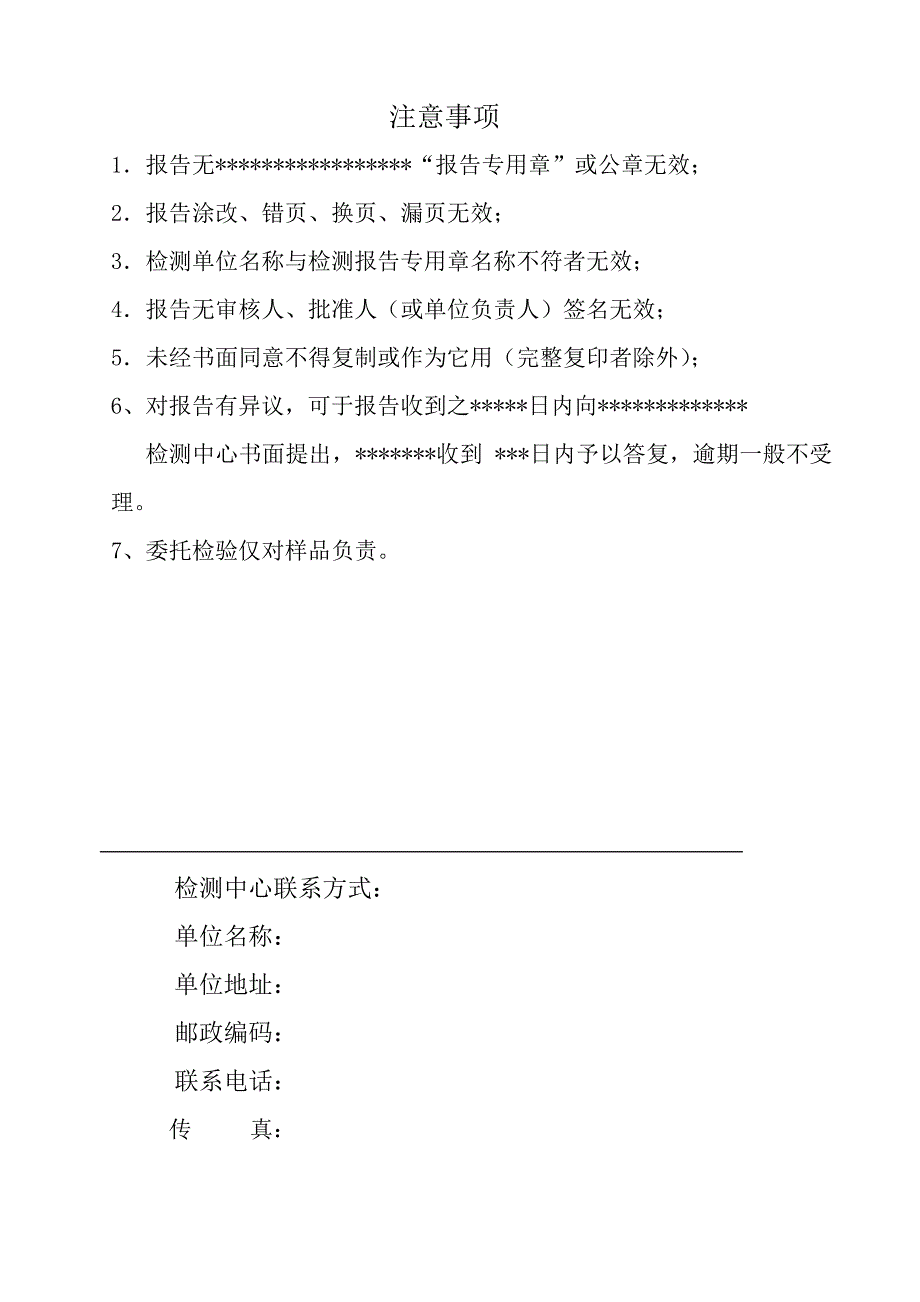 注意事项

1．报告无*****************“报告专用章”或公章无效；

2．报告涂改、错页、换页、漏页无效；

3．检测单位名称与检测报告专用章名称不符者无效；

4．报告无审核人、批准人（或单位负责人）签名无效；

5．未经书面同意不得复制或作为它用（完整复印者除外）；

6、对报告有异议，可于报告收到之*****日内向*************检测中心书面提出，*******收到 ***日内予以答复，逾期一般不受理。

7、委托检验仅对样品负责。

检测中心联系方式：

单位名称：

单位地址：

邮政编码：

联系电话：

传　　真：